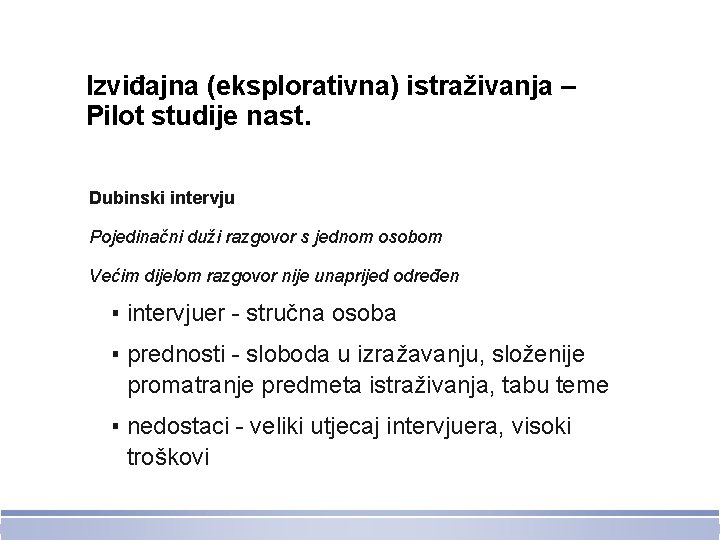 Izviđajna (eksplorativna) istraživanja – Pilot studije nast.

Dubinski intervju

Pojedinačni duži razgovor s jednom osobom

Većim dijelom razgovor nije unaprijed određen

▪ intervjuer - stručna osoba

▪ prednosti - sloboda u izražavanju, složenije promatranje predmeta istraživanja, tabu teme

▪ nedostaci - veliki utjecaj intervjuera, visoki troškovi